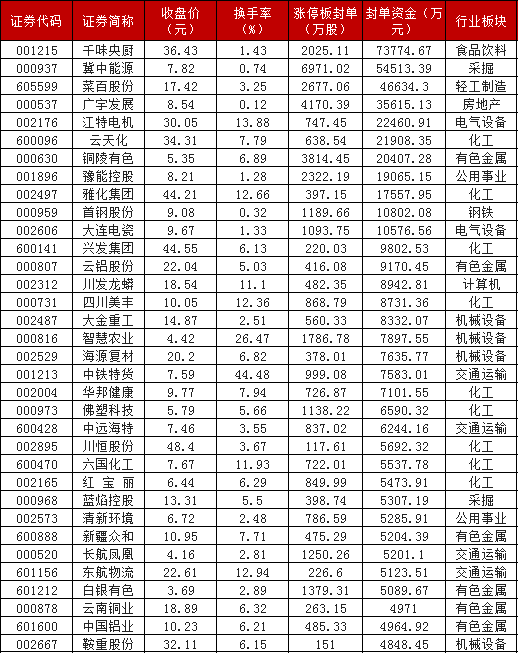 | 证券代码 | 证券简称 | 收盘价（元） | 换手率（%） | 涨停板封单（万股） | 封单资金（万元） | 行业板块 |
|---|---|---|---|---|---|---|
| 001215 | 千味央厨 | 36.43 | 1.43 | 2025.11 | 73774.67 | 食品饮料 |
| 000937 | 冀中能源 | 7.82 | 0.74 | 6971.02 | 54513.39 | 采掘 |
| 605599 | 菜百股份 | 17.42 | 3.25 | 2677.06 | 46634.3 | 轻工制造 |
| 000537 | 广宇发展 | 8.54 | 0.12 | 4170.39 | 35615.13 | 房地产 |
| 002176 | 江特电机 | 30.05 | 13.88 | 747.45 | 22460.91 | 电气设备 |
| 600096 | 云天化 | 34.31 | 7.79 | 638.54 | 21908.35 | 化工 |
| 000630 | 铜陵有色 | 5.35 | 6.89 | 3814.45 | 20407.28 | 有色金属 |
| 001896 | 豫能控股 | 8.21 | 1.28 | 2322.19 | 19065.15 | 公用事业 |
| 002497 | 雅化集团 | 44.21 | 12.66 | 397.15 | 17557.95 | 化工 |
| 000959 | 首钢股份 | 9.08 | 0.32 | 1189.66 | 10802.08 | 钢铁 |
| 002606 | 大连电瓷 | 9.67 | 1.33 | 1093.75 | 10576.56 | 电气设备 |
| 600141 | 兴发集团 | 44.55 | 6.13 | 220.03 | 9802.53 | 化工 |
| 000807 | 云铝股份 | 22.04 | 5.03 | 416.08 | 9170.45 | 有色金属 |
| 002312 | 川发龙蟒 | 18.54 | 11.1 | 482.35 | 8942.81 | 计算机 |
| 000731 | 四川美丰 | 10.05 | 12.36 | 868.79 | 8731.36 | 化工 |
| 002487 | 大金重工 | 14.87 | 2.51 | 560.33 | 8332.07 | 机械设备 |
| 000816 | 智慧农业 | 4.42 | 26.47 | 1786.78 | 7897.55 | 机械设备 |
| 002529 | 海源复材 | 20.2 | 6.82 | 378.01 | 7635.77 | 机械设备 |
| 001213 | 中铁特货 | 7.59 | 44.48 | 999.08 | 7583.01 | 交通运输 |
| 002004 | 华邦健康 | 9.77 | 7.94 | 726.87 | 7101.55 | 化工 |
| 000973 | 佛塑科技 | 5.79 | 5.66 | 1138.22 | 6590.32 | 化工 |
| 600428 | 中远海特 | 7.46 | 3.55 | 837.02 | 6244.16 | 交通运输 |
| 002895 | 川恒股份 | 48.4 | 3.67 | 117.61 | 5692.32 | 化工 |
| 600470 | 六国化工 | 7.67 | 11.93 | 722.01 | 5537.78 | 化工 |
| 002165 | 红 宝 丽 | 6.44 | 6.29 | 849.99 | 5473.91 | 化工 |
| 000968 | 蓝焰控股 | 13.31 | 5.5 | 398.74 | 5307.19 | 采掘 |
| 002573 | 清新环境 | 6.72 | 2.48 | 786.59 | 5285.91 | 公用事业 |
| 600888 | 新疆众和 | 10.95 | 7.71 | 475.29 | 5204.39 | 有色金属 |
| 000520 | 长航凤凰 | 4.16 | 2.81 | 1250.26 | 5201.1 | 交通运输 |
| 601156 | 东航物流 | 22.61 | 12.94 | 226.6 | 5123.51 | 交通运输 |
| 601212 | 白银有色 | 3.69 | 2.89 | 1379.31 | 5089.67 | 有色金属 |
| 000878 | 云南铜业 | 18.89 | 6.32 | 263.15 | 4971 | 有色金属 |
| 601600 | 中国铝业 | 10.23 | 6.21 | 485.33 | 4964.92 | 有色金属 |
| 002667 | 鞍重股份 | 32.11 | 6.15 | 151 | 4848.45 | 机械设备 |